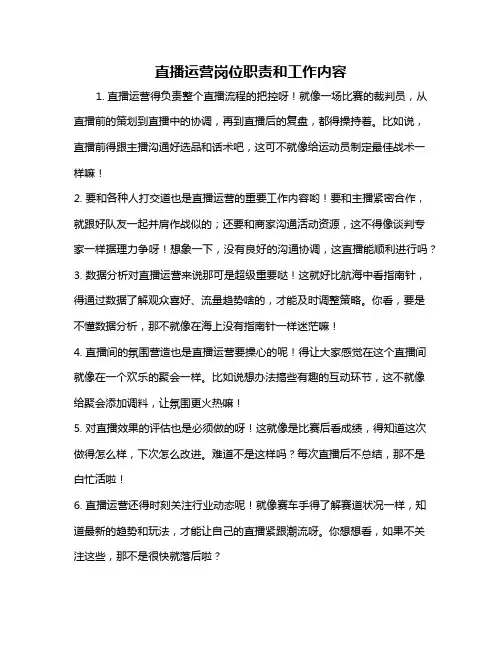 直播运营岗位职责和工作内容

1. 直播运营得负责整个直播流程的把控呀！就像一场比赛的裁判员，从直播前的策划到直播中的协调，再到直播后的复盘，都得操持着。比如说，直播前得跟主播沟通好选品和话术吧，这可不就像给运动员制定最佳战术一样嘛！

2. 要和各种人打交道也是直播运营的重要工作内容哟！要和主播紧密合作，就跟好队友一起并肩作战似的；还要和商家沟通活动资源，这不得像谈判专家一样据理力争呀！想象一下，没有良好的沟通协调，这直播能顺利进行吗？

3. 数据分析对直播运营来说那可是超级重要哒！这就好比航海中看指南针，得通过数据了解观众喜好、流量趋势啥的，才能及时调整策略。你看，要是不懂数据分析，那不就像在海上没有指南针一样迷茫嘛！

4. 直播间的氛围营造也是直播运营要操心的呢！得让大家感觉在这个直播间就像在一个欢乐的聚会一样。比如说想办法搞些有趣的互动环节，这不就像给聚会添加调料，让氛围更火热嘛！

5. 对直播效果的评估也是必须做的呀！这就像是比赛后看成绩，得知道这次做得怎么样，下次怎么改进。难道不是这样吗？每次直播后不总结，那不是白忙活啦！

6. 直播运营还得时刻关注行业动态呢！就像赛车手得了解赛道状况一样，知道最新的趋势和玩法，才能让自己的直播紧跟潮流呀。你想想看，如果不关注这些，那不是很快就落后啦？